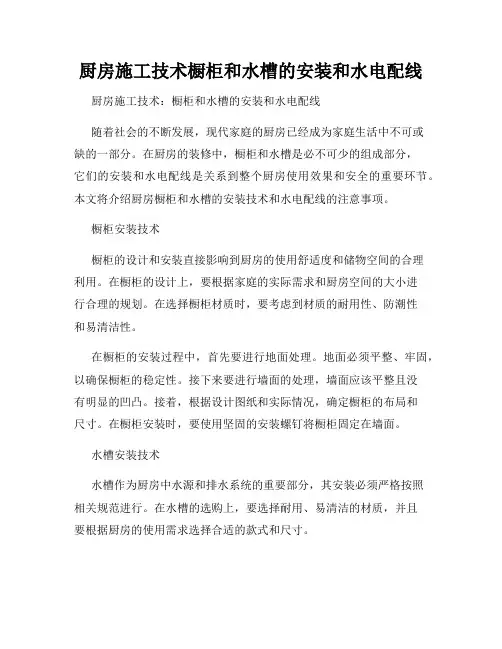 厨房施工技术橱柜和水槽的安装和水电配线

厨房施工技术：橱柜和水槽的安装和水电配线

随着社会的不断发展，现代家庭的厨房已经成为家庭生活中不可或缺的一部分。在厨房的装修中，橱柜和水槽是必不可少的组成部分，它们的安装和水电配线是关系到整个厨房使用效果和安全的重要环节。本文将介绍厨房橱柜和水槽的安装技术和水电配线的注意事项。

橱柜安装技术

橱柜的设计和安装直接影响到厨房的使用舒适度和储物空间的合理利用。在橱柜的设计上，要根据家庭的实际需求和厨房空间的大小进行合理的规划。在选择橱柜材质时，要考虑到材质的耐用性、防潮性和易清洁性。

在橱柜的安装过程中，首先要进行地面处理。地面必须平整、牢固，以确保橱柜的稳定性。接下来要进行墙面的处理，墙面应该平整且没有明显的凹凸。接着，根据设计图纸和实际情况，确定橱柜的布局和尺寸。在橱柜安装时，要使用坚固的安装螺钉将橱柜固定在墙面。

水槽安装技术

水槽作为厨房中水源和排水系统的重要部分，其安装必须严格按照相关规范进行。在水槽的选购上，要选择耐用、易清洁的材质，并且要根据厨房的使用需求选择合适的款式和尺寸。